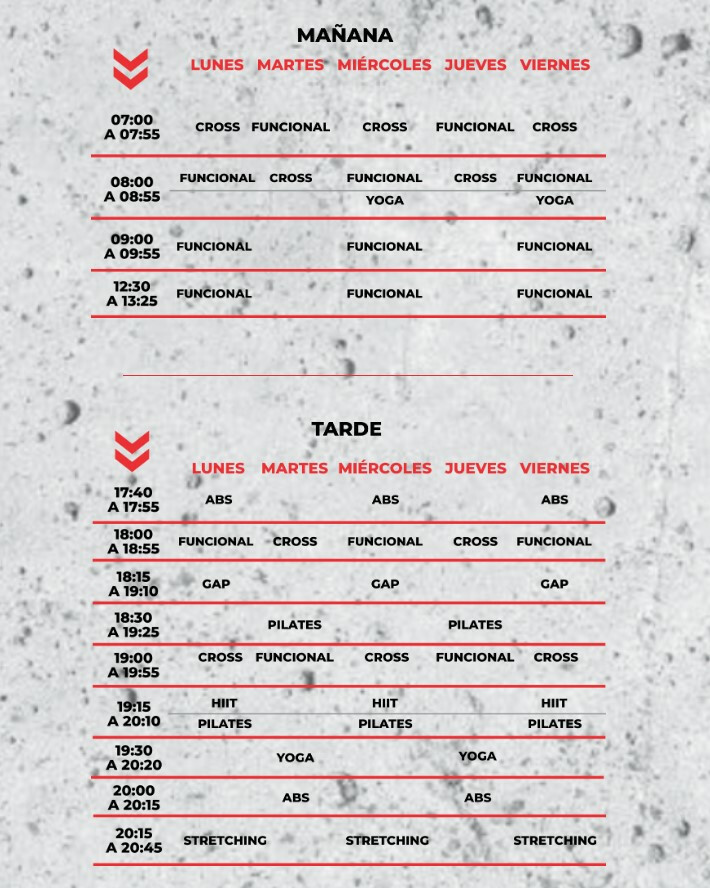 MAÑANA

| | LUNES | MARTES | MIÉRCOLES | JUEVES | VIERNES |
|---|---|---|---|---|---|
| 07:00 A 07:55 | CROSS | FUNCIONAL | CROSS | FUNCIONAL | CROSS |
| 08:00 A 08:55 | FUNCIONAL | CROSS | FUNCIONAL YOGA | CROSS | FUNCIONAL YOGA |
| 09:00 A 09:55 | FUNCIONAL | | FUNCIONAL | | FUNCIONAL |
| 12:30 A 13:25 | FUNCIONAL | | FUNCIONAL | | FUNCIONAL |

TARDE

| | LUNES | MARTES | MIÉRCOLES | JUEVES | VIERNES |
|---|---|---|---|---|---|
| 17:40 A 17:55 | ABS | | ABS | | ABS |
| 18:00 A 18:55 | FUNCIONAL | CROSS | FUNCIONAL | CROSS | FUNCIONAL |
| 18:15 A 19:10 | GAP | | GAP | | GAP |
| 18:30 A 19:25 | | PILATES | | PILATES | |
| 19:00 A 19:55 | CROSS | FUNCIONAL | CROSS | FUNCIONAL | CROSS |
| 19:15 A 20:10 | HIIT PILATES | | HIIT PILATES | | HIIT PILATES |
| 19:30 A 20:20 | | YOGA | | YOGA | |
| 20:00 A 20:15 | | ABS | | ABS | |
| 20:15 A 20:45 | STRETCHING | | STRETCHING | | STRETCHING |